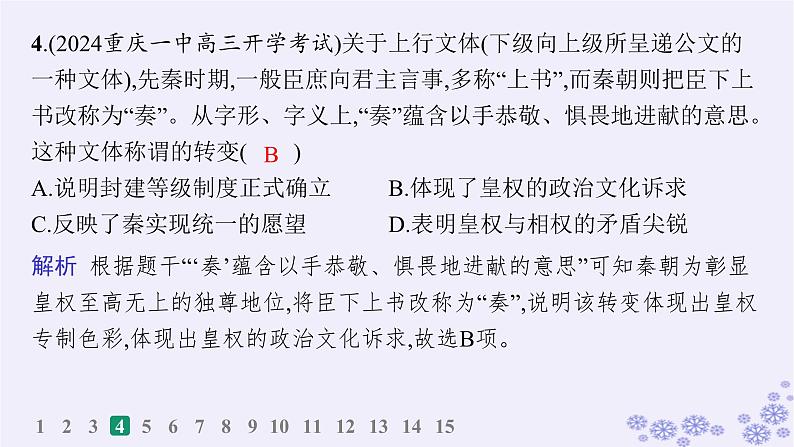 4.(2024重庆一中高三开学考试)关于上行文体(下级向上级所呈递公文的一种文体),先秦时期,一般臣庶向君主言事,多称“上书”,而秦朝则把臣下上书改称为“奏”。从字形、字义上,“奏”蕴含以手恭敬、惧畏地进献的意思。这种文体称谓的转变( B )

A.说明封建等级制度正式确立
B.体现了皇权的政治文化诉求
C.反映了秦实现统一的愿望
D.表明皇权与相权的矛盾尖锐

解析 根据题干“‘奏’蕴含以手恭敬、惧畏地进献的意思”可知秦朝为彰显皇权至高无上的独尊地位,将臣下上书改称为“奏”,说明该转变体现出皇权专制色彩,体现出皇权的政治文化诉求,故选B项。

1 2 3 4 5 6 7 8 9 10 11 12 13 14 15